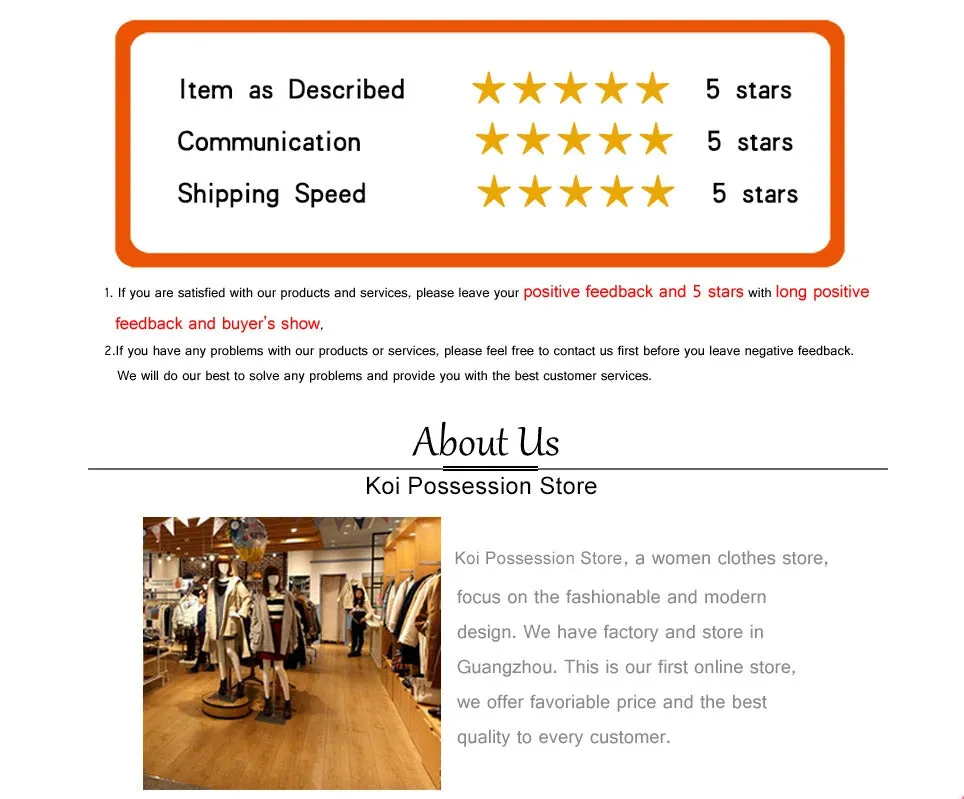 Item as Described ★★★★★ 5 stars
Communication ★★★★★ 5 stars
Shipping Speed ★★★★★ 5 stars

1. If you are satisfied with our products and services, please leave your positive feedback and 5 stars with long positive feedback and buyer's show,

2.If you have any problems with our products or services, please feel free to contact us first before you leave negative feedback. We will do our best to solve any problems and provide you with the best customer services.

About Us

Koi Possession Store

Koi Possession Store, a women clothes store, focus on the fashionable and modern design. We have factory and store in Guangzhou. This is our first online store, we offer favoriable price and the best quality to every customer.